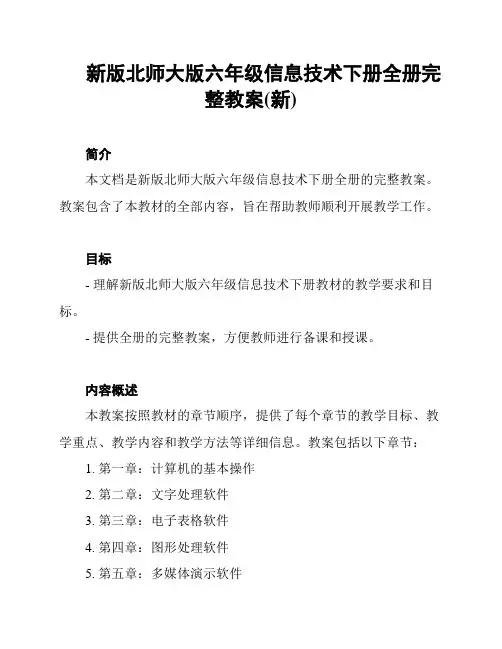 新版北师大版六年级信息技术下册全册完整教案(新)

简介

本文档是新版北师大版六年级信息技术下册全册的完整教案。教案包含了本教材的全部内容，旨在帮助教师顺利开展教学工作。

目标

- 理解新版北师大版六年级信息技术下册教材的教学要求和目标。

- 提供全册的完整教案，方便教师进行备课和授课。

内容概述

本教案按照教材的章节顺序，提供了每个章节的教学目标、教学重点、教学内容和教学方法等详细信息。教案包括以下章节：

1. 第一章：计算机的基本操作

2. 第二章：文字处理软件

3. 第三章：电子表格软件

4. 第四章：图形处理软件

5. 第五章：多媒体演示软件